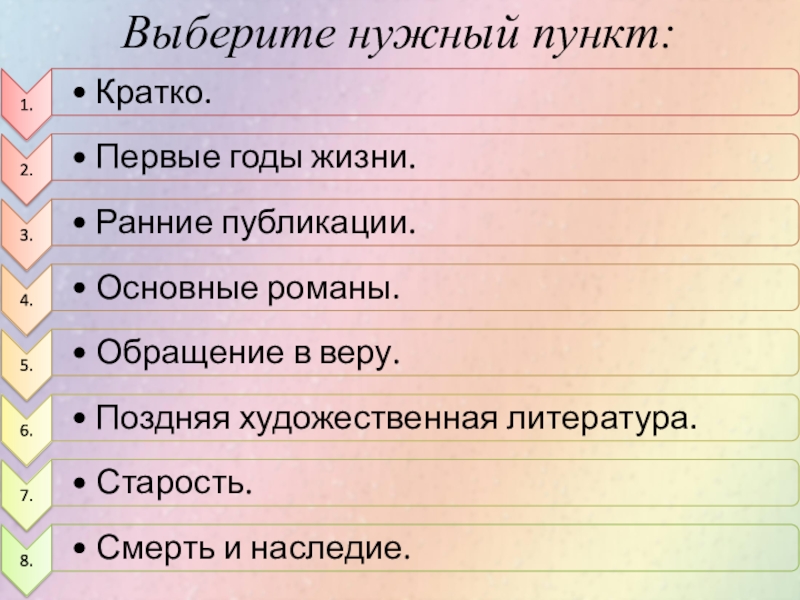 Выберите нужный пункт:

1.
• Кратко.

2.
• Первые годы жизни.

3.
• Ранние публикации.

4.
• Основные романы.

5.
• Обращение в веру.

6.
• Поздняя художественная литература.

7.
• Старость.

8.
• Смерть и наследие.